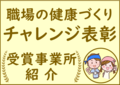 職場の健康づくり
チャレンジ表彰

受賞事業所
紹介